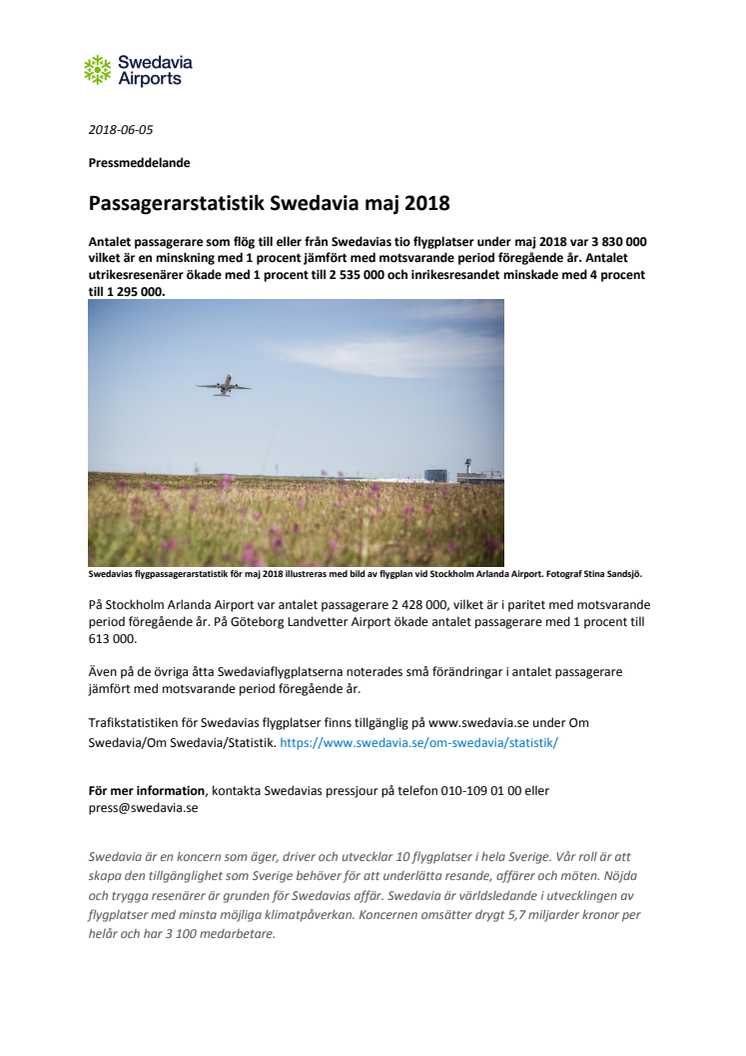 Swedavia Airports

2018-06-05

Pressmeddelande

Passagerarstatistik Swedavia maj 2018

Antalet passagerare som flög till eller från Swedavias tio flygplatser under maj 2018 var 3 830 000 vilket är en minskning med 1 procent jämfört med motsvarande period föregående år. Antalet utrikesresenärer ökade med 1 procent till 2 535 000 och inrikesresandet minskade med 4 procent till 1 295 000.

Swedavias flygpassagerarstatistik för maj 2018 illustreras med bild av flygplan vid Stockholm Arlanda Airport. Fotograf Stina Sandsjö.

På Stockholm Arlanda Airport var antalet passagerare 2 428 000, vilket är i paritet med motsvarande period föregående år. På Göteborg Landvetter Airport ökade antalet passagerare med 1 procent till 613 000.

Även på de övriga åtta Swedaviaflygplatserna noterades små förändringar i antalet passagerare jämfört med motsvarande period föregående år.

Trafikstatistiken för Swedavias flygplatser finns tillgänglig på www.swedavia.se under Om Swedavia/Om Swedavia/Statistik. https://www.swedavia.se/om-swedavia/statistik/

För mer information, kontakta Swedavias pressjour på telefon 010-109 01 00 eller press@swedavia.se

Swedavia är en koncern som äger, driver och utvecklar 10 flygplatser i hela Sverige. Vår roll är att skapa den tillgänglighet som Sverige behöver för att underlätta resande, affärer och möten. Nöjda och trygga resenärer är grunden för Swedavias affär. Swedavia är världsledande i utvecklingen av flygplatser med minsta möjliga klimatpåverkan. Koncernen omsätter drygt 5,7 miljarder kronor per helår och har 3 100 medarbetare.